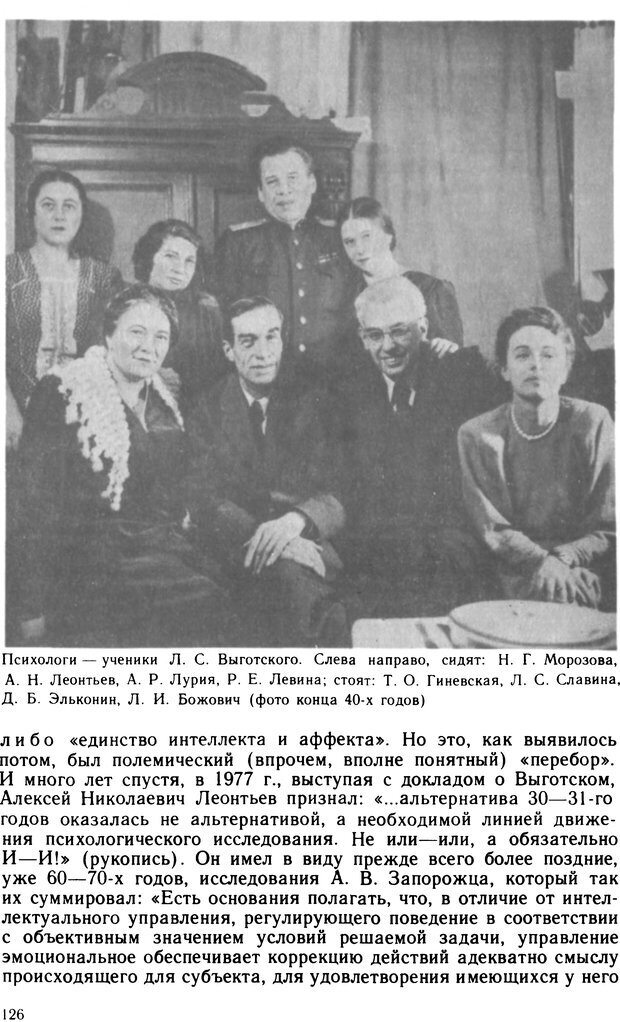 Психологи — ученики Л. С. Выготского. Слева направо, сидят: Н. Г. Морозова, А. Н. Леонтьев, А. Р. Лурия, Р. Е. Левина; стоят: Т. О. Гиневская, Л. С. Славина, Д. Б. Эльконин, Л. И. Божович (фото конца 40-х годов)

либо «единство интеллекта и аффекта». Но это, как выявилось потом, был полемический (впрочем, вполне понятный) «перебор». И много лет спустя, в 1977 г., выступая с докладом о Выготском, Алексей Николаевич Леонтьев признал: «...альтернатива 30—31-го годов оказалась не альтернативой, а необходимой линией движения психологического исследования. Не или—или, а обязательно И—И!» (рукопись). Он имел в виду прежде всего более поздние, уже 60—70-х годов, исследования А. В. Запорожца, который так их суммировал: «Есть основания полагать, что, в отличие от интеллектуального управления, регулирующего поведение в соответствии с объективным значением условий решаемой задачи, управление эмоциональное обеспечивает коррекцию действий адекватно смыслу происходящего для субъекта, для удовлетворения имеющихся у него

126